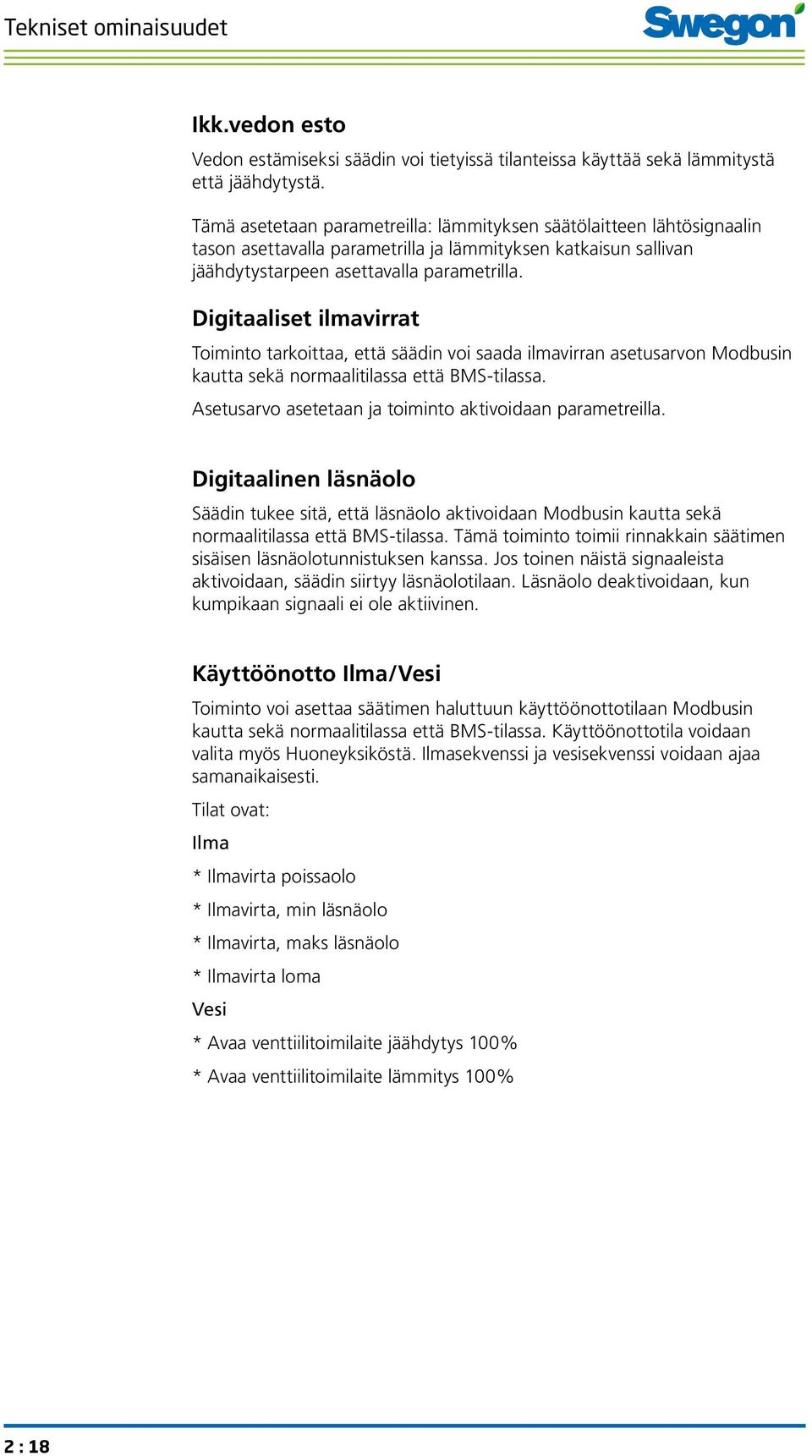 Tekniset ominaisuudet

Swegon

Ikk.vedon esto

Vedon estämiseksi säädin voi tietyissä tilanteissa käyttää sekä lämmitystä että jäähdytystä.

Tämä asetetaan parametreilla: lämmityksen säätölaitteen lähtösignaalin tason asettavalla parametrilla ja lämmityksen katkaisun sallivan jäähdytystarpeen asettavalla parametrilla.

Digitaaliset ilmavirrat

Toiminto tarkoittaa, että säädin voi saada ilmavirran asetusarvon Modbusin kautta sekä normaalitilassa että BMS-tilassa.

Asetusarvo asetetaan ja toiminto aktivoidaan parametreilla.

Digitaalinen läsnäolo

Säädin tukee sitä, että läsnäolo aktivoidaan Modbusin kautta sekä normaalitilassa että BMS-tilassa. Tämä toiminto toimii rinnakkain säätimen sisäisen läsnäolotunnistuksen kanssa. Jos toinen näistä signaaleista aktivoidaan, säädin siirtyy läsnäolotilaan. Läsnäolo deaktivoidaan, kun kumpikaan signaali ei ole aktiivinen.

Käyttöönotto Ilma/Vesi

Toiminto voi asettaa säätimen haluttuun käyttöönottotilaan Modbusin kautta sekä normaalitilassa että BMS-tilassa. Käyttöönottotila voidaan valita myös Huoneyksiköstä. Ilmasekvenssi ja vesisekvenssi voidaan ajaa samanaikaisesti.

Tilat ovat:

Ilma

* Ilmavirta poissaolo

* Ilmavirta, min läsnäolo

* Ilmavirta, maks läsnäolo

* Ilmavirta loma

Vesi

* Avaa venttiilitoimilaite jäähdytys 100%

* Avaa venttiilitoimilaite lämmitys 100%

2 : 18